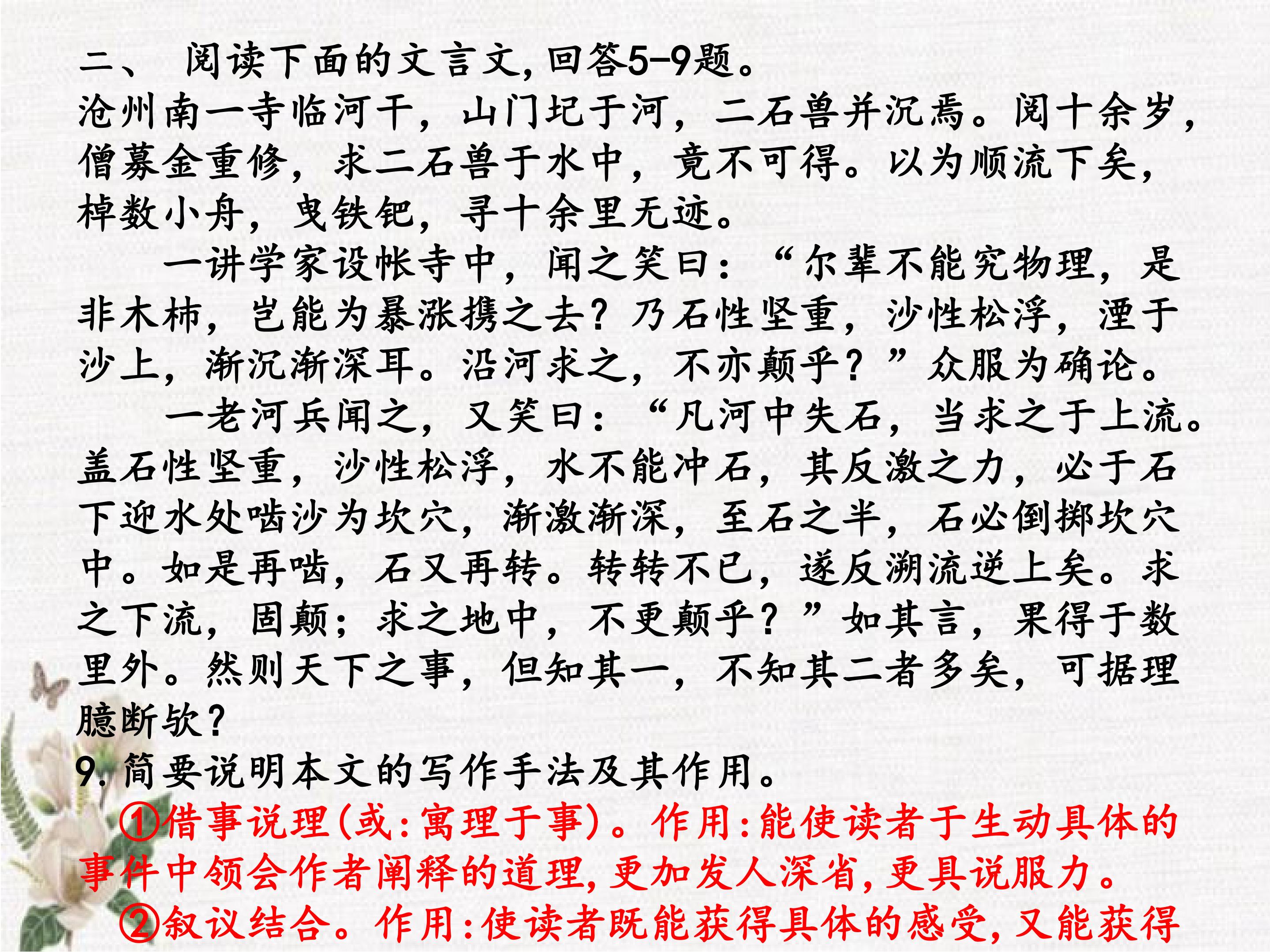 二、 阅读下面的文言文,回答5-9题。

沧州南一寺临河干，山门圮于河，二石兽并沉焉。阅十余岁，僧募金重修，求二石兽于水中，竟不可得。以为顺流下矣，棹数小舟，曳铁钯，寻十余里无迹。

一讲学家设帐寺中，闻之笑曰：“尔辈不能究物理，是非木杮，岂能为暴涨携之去？乃石性坚重，沙性松浮，湮于沙上，渐沉渐深耳。沿河求之，不亦颠乎？”众服为确论。

一老河兵闻之，又笑曰：“凡河中失石，当求之于上流。盖石性坚重，沙性松浮，水不能冲石，其反激之力，必于石下迎水处啮沙为坎穴，渐激渐深，至石之半，石必倒掷坎穴中。如是再啮，石又再转。转转不已，遂反溯流逆上矣。求之下流，固颠；求之地中，不更颠乎？”如其言，果得于数里外。然则天下之事，但知其一，不知其二者多矣，可据理臆断欤？

9.简要说明本文的写作手法及其作用。

①借事说理(或:寓理于事)。作用:能使读者于生动具体的事件中领会作者阐释的道理,更加发人深省,更具说服力。

②叙议结合。作用:使读者既能获得具体的感受,又能获得